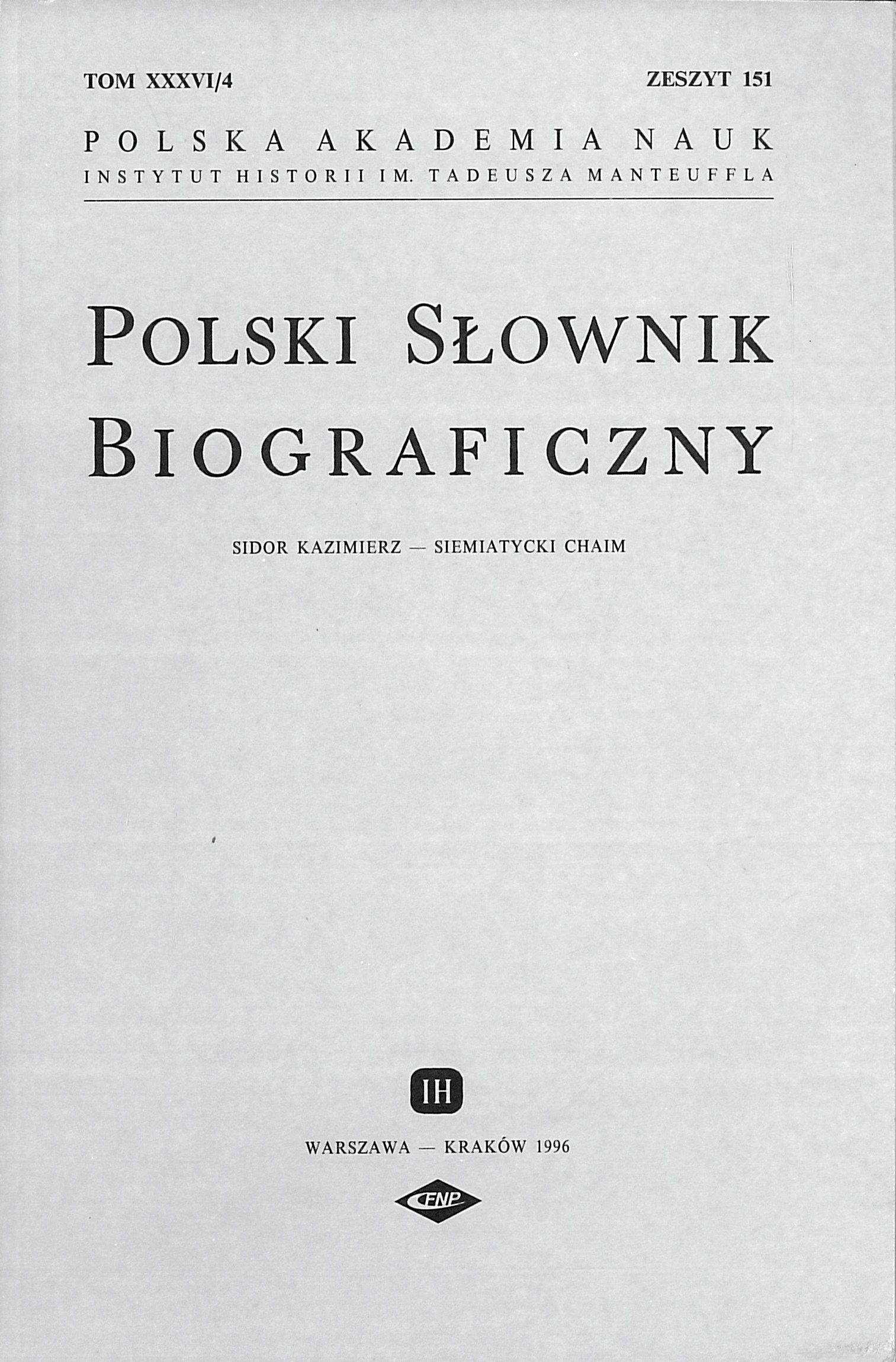 TOM XXXVI/4

ZESZYT 151

POLSKA AKADEMIA NAUK
INSTYTUT HISTORII IM. TADEUSZA MANTEUFFLA

POLSKI SŁOWNIK BIOGRAFICZNY

SIDOR KAZIMIERZ — SIEMIATYCKI CHAIM

IH

WARSZAWA — KRAKÓW 1996

FNP